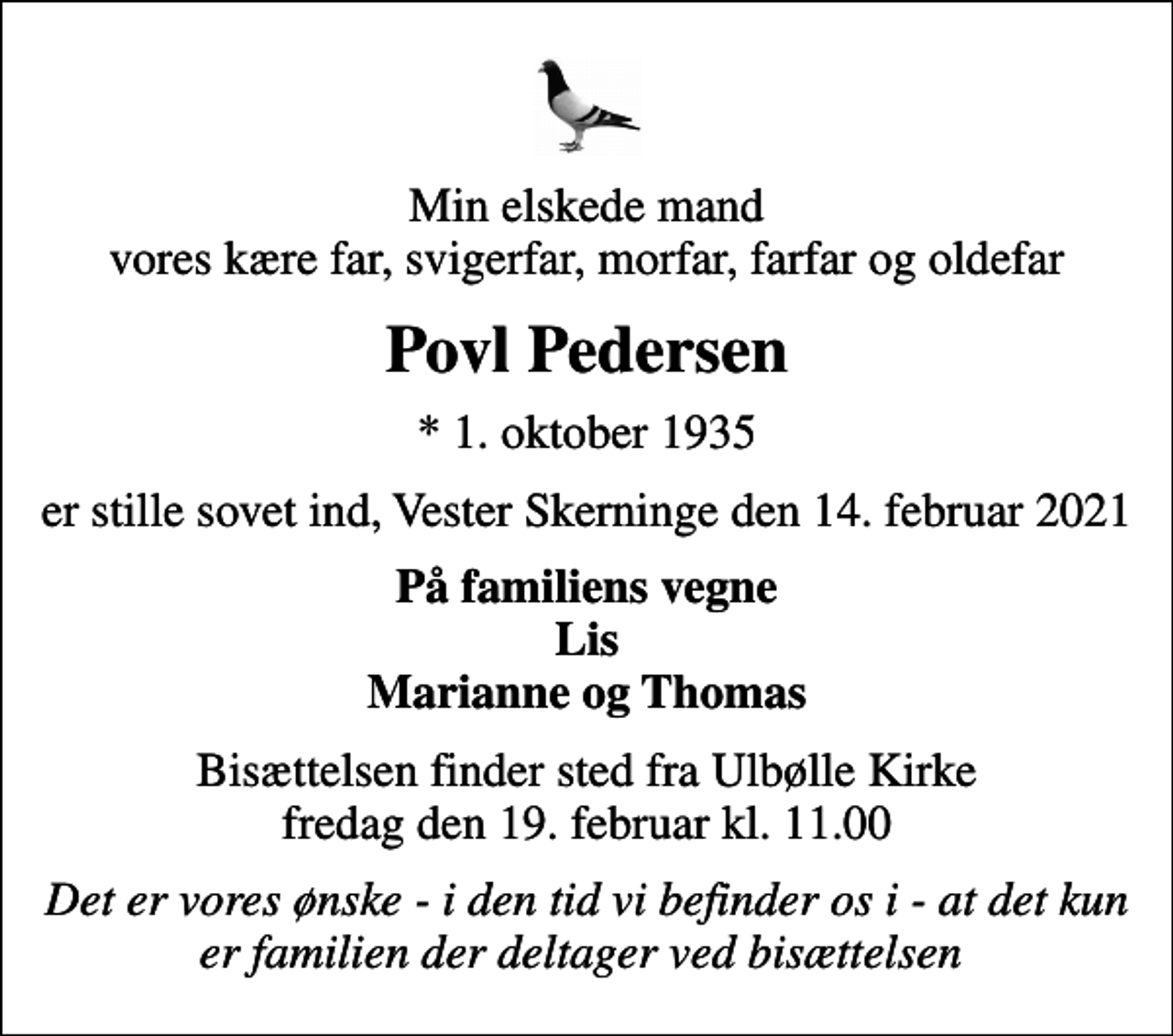 Min elskede mand
vores kære far, svigerfar, morfar, farfar og oldefar

Povl Pedersen

* 1. oktober 1935

er stille sovet ind, Vester Skerninge den 14. februar 2021

På familiens vegne
Lis
Marianne og Thomas

Bisættelsen finder sted fra Ulbølle Kirke
fredag den 19. februar kl. 11.00

Det er vores ønske - i den tid vi befinder os i - at det kun er familien der deltager ved bisættelsen